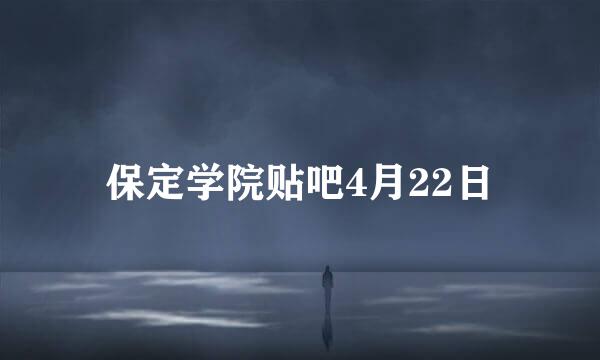 保定学院贴吧4月22日